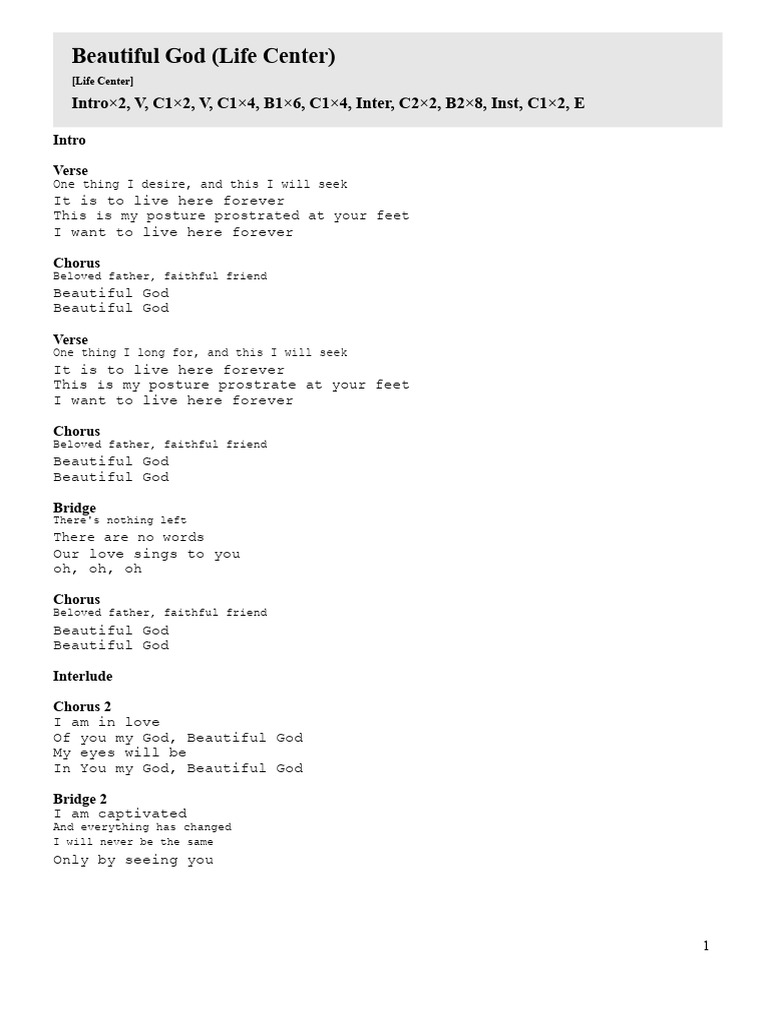 Beautiful God (Life Center)

[Life Center]

Intro×2, V, C1×2, V, C1×4, B1×6, C1×4, Inter, C2×2, B2×8, Inst, C1×2, E

Intro

Verse
One thing I desire, and this I will seek
It is to live here forever
This is my posture prostrated at your feet
I want to live here forever

Chorus
Beloved father, faithful friend
Beautiful God
Beautiful God

Verse
One thing I long for, and this I will seek
It is to live here forever
This is my posture prostrate at your feet
I want to live here forever

Chorus
Beloved father, faithful friend
Beautiful God
Beautiful God

Bridge
There's nothing left
There are no words
Our love sings to you
oh, oh, oh

Chorus
Beloved father, faithful friend
Beautiful God
Beautiful God

Interlude

Chorus 2
I am in love
Of you my God, Beautiful God
My eyes will be
In You my God, Beautiful God

Bridge 2
I am captivated
And everything has changed
I will never be the same
Only by seeing you

1